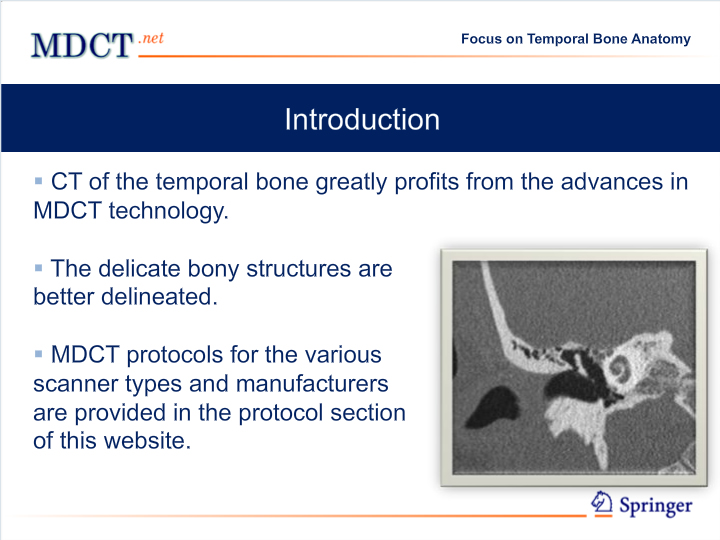 MDCT.net

Focus on Temporal Bone Anatomy

Introduction

▪ CT of the temporal bone greatly profits from the advances in MDCT technology.

▪ The delicate bony structures are better delineated.

▪ MDCT protocols for the various scanner types and manufacturers are provided in the protocol section of this website.

Springer